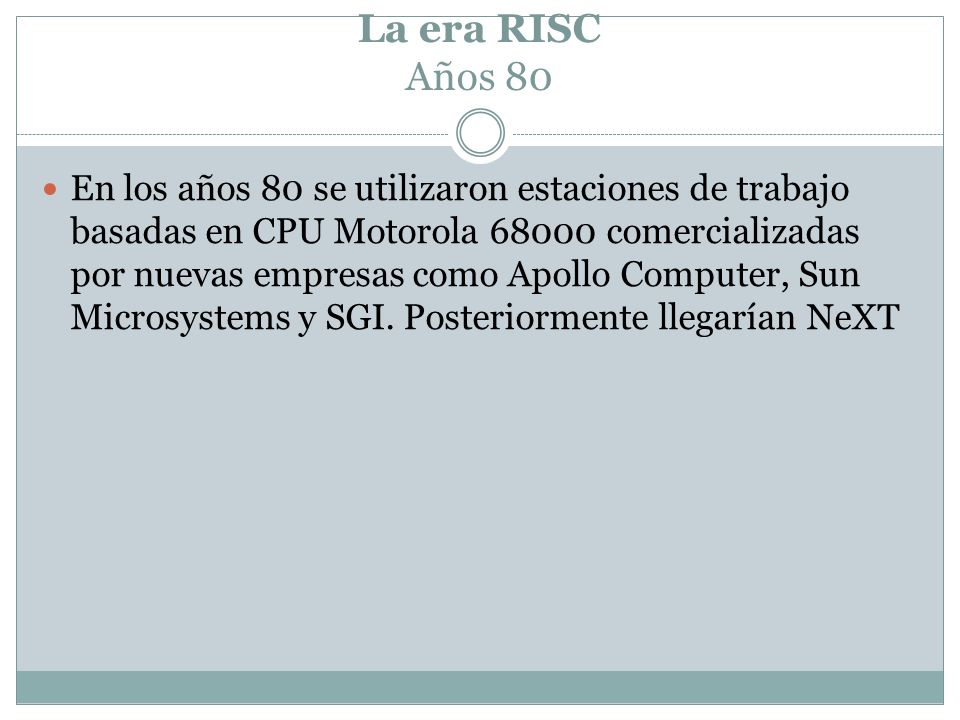 La era RISC
Años 80

En los años 80 se utilizaron estaciones de trabajo basadas en CPU Motorola 68000 comercializadas por nuevas empresas como Apollo Computer, Sun Microsystems y SGI. Posteriormente llegarían NeXT